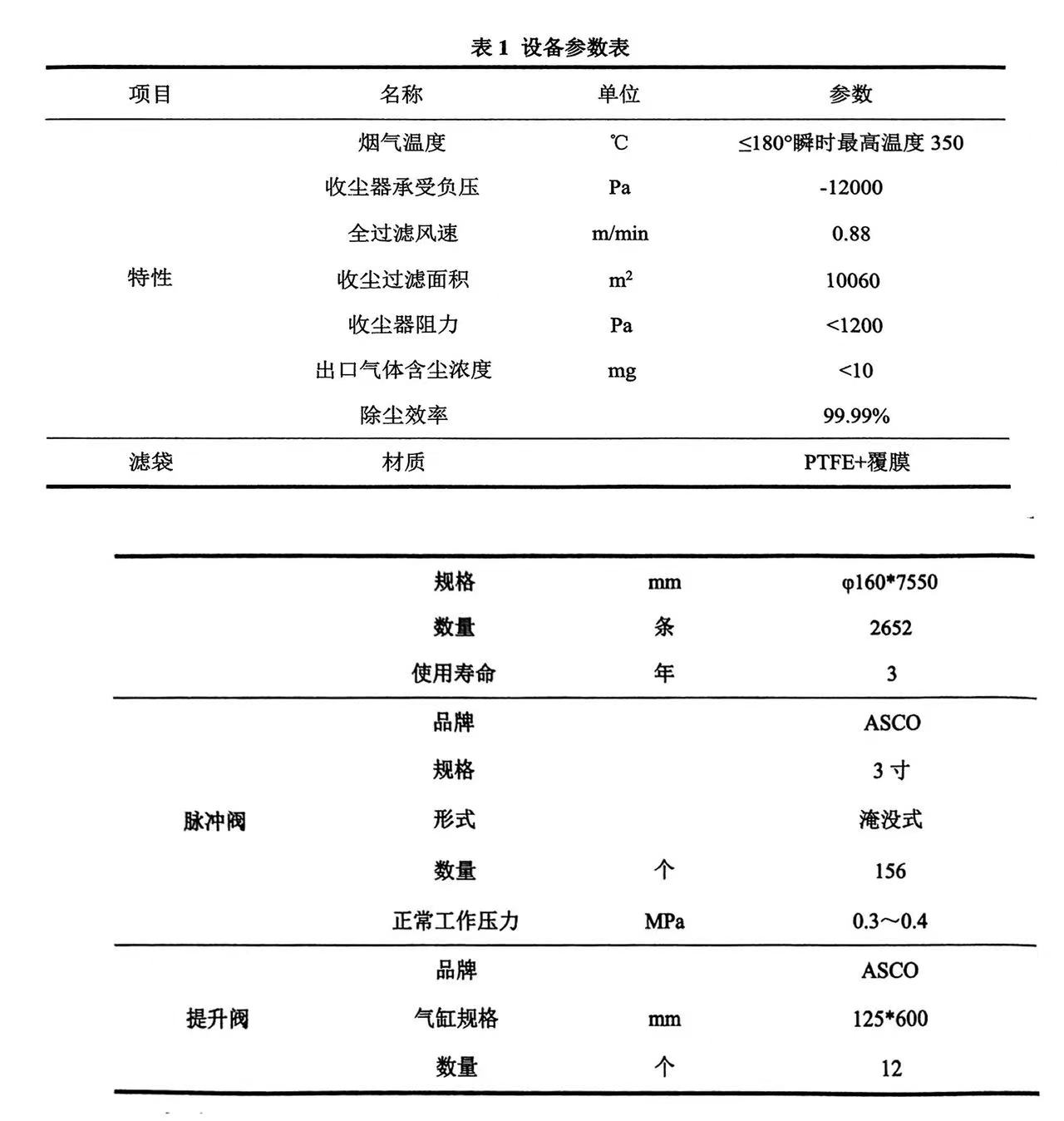 表 1 设备参数表

| 项目 | 名称 | 单位 | 参数 |
|---|---|---|---|
| 特性 | 烟气温度 | ℃ | ≤180°瞬时最高温度 350 |
| | 收尘器承受负压 | Pa | -12000 |
| | 全过滤风速 | m/min | 0.88 |
| | 收尘过滤面积 | $m^2$ | 10060 |
| | 收尘器阻力 | Pa | <1200 |
| | 出口气体含尘浓度 | mg | <10 |
| | 除尘效率 | | 99.99% |
| 滤袋 | 材质 | | PTFE+覆膜 |

| | | | |
|---|---|---|---|
| | 规格 | mm | φ160*7550 |
| | 数量 | 条 | 2652 |
| | 使用寿命 | 年 | 3 |
| 脉冲阀 | 品牌 | | ASCO |
| | 规格 | | 3 寸 |
| | 形式 | | 淹没式 |
| | 数量 | 个 | 156 |
| | 正常工作压力 | MPa | 0.3～0.4 |
| 提升阀 | 品牌 | | ASCO |
| | 气缸规格 | mm | 125*600 |
| | 数量 | 个 | 12 |